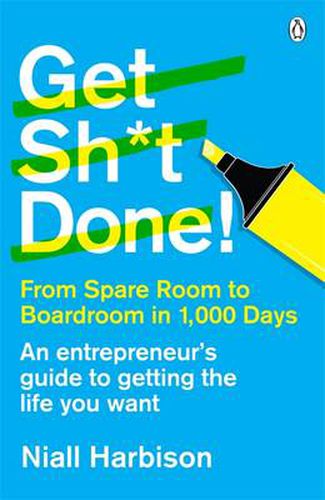 Get
Sh*t
Done!

From Spare Room to Boardroom in 1,000 Days

An entrepreneur's guide to getting the life you want

Niall Harbison